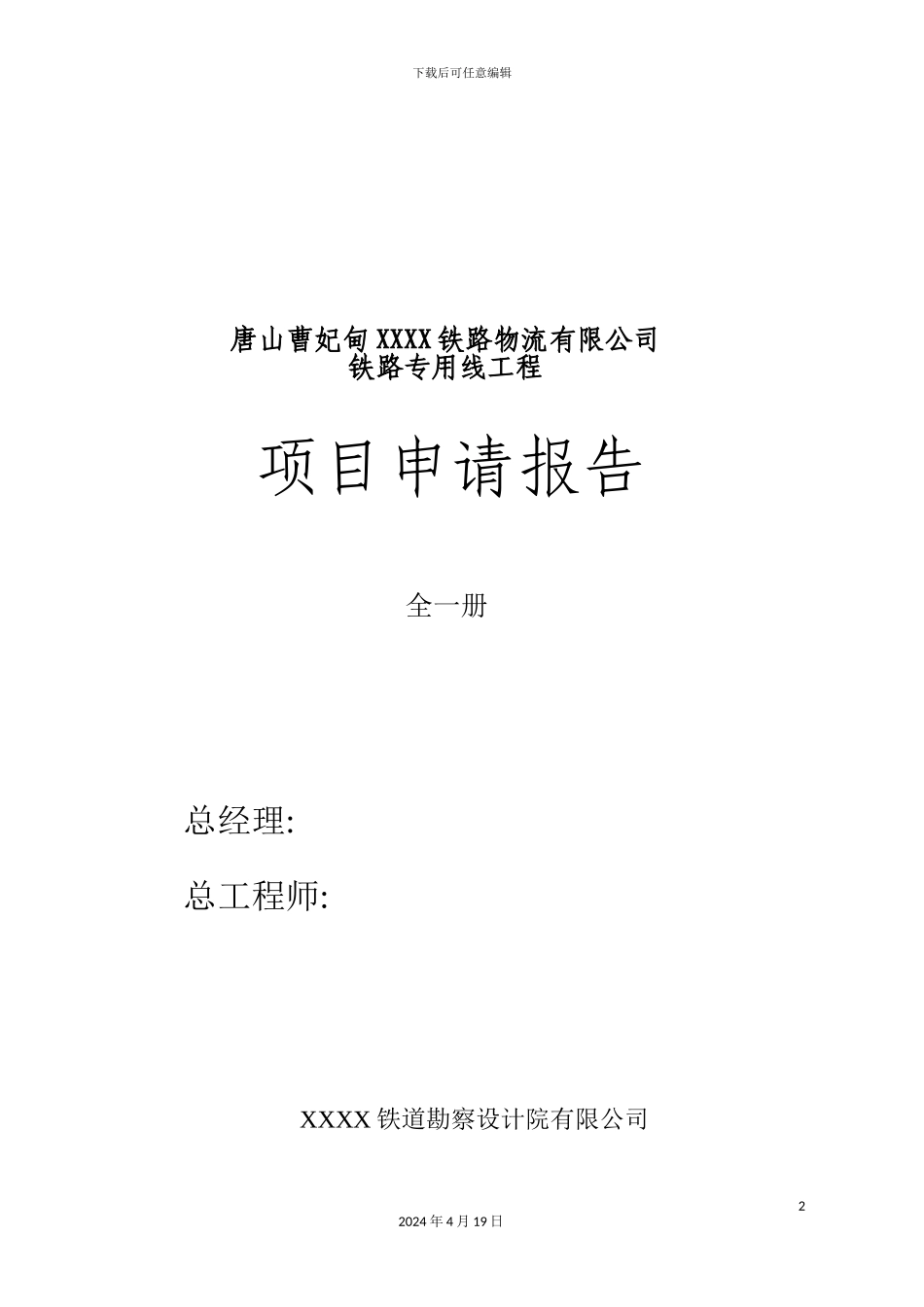 下载后可任意编辑

唐山曹妃甸XXXX铁路物流有限公司
铁路专用线工程

项目申请报告

全一册

总经理:

总工程师:

XXXX铁道勘察设计院有限公司

2

2024年4月19日